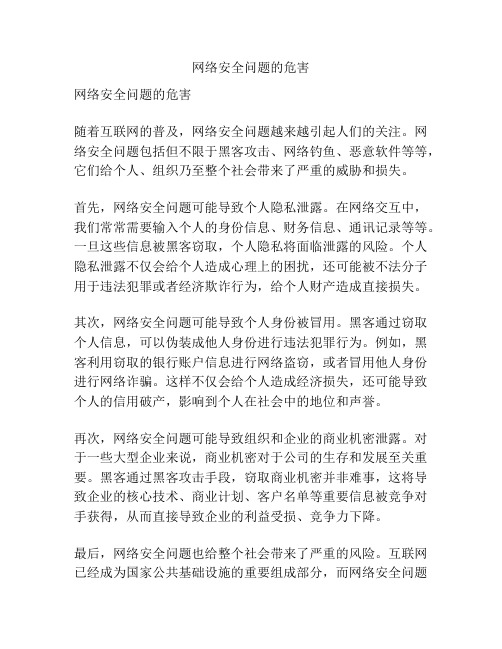 网络安全问题的危害

网络安全问题的危害

随着互联网的普及，网络安全问题越来越引起人们的关注。网络安全问题包括但不限于黑客攻击、网络钓鱼、恶意软件等等，它们给个人、组织乃至整个社会带来了严重的威胁和损失。

首先，网络安全问题可能导致个人隐私泄露。在网络交互中，我们常常需要输入个人的身份信息、财务信息、通讯记录等等。一旦这些信息被黑客窃取，个人隐私将面临泄露的风险。个人隐私泄露不仅会给个人造成心理上的困扰，还可能被不法分子用于违法犯罪或者经济欺诈行为，给个人财产造成直接损失。

其次，网络安全问题可能导致个人身份被冒用。黑客通过窃取个人信息，可以伪装成他人身份进行违法犯罪行为。例如，黑客利用窃取的银行账户信息进行网络盗窃，或者冒用他人身份进行网络诈骗。这样不仅会给个人造成经济损失，还可能导致个人的信用破产，影响到个人在社会中的地位和声誉。

再次，网络安全问题可能导致组织和企业的商业机密泄露。对于一些大型企业来说，商业机密对于公司的生存和发展至关重要。黑客通过黑客攻击手段，窃取商业机密并非难事，这将导致企业的核心技术、商业计划、客户名单等重要信息被竞争对手获得，从而直接导致企业的利益受损、竞争力下降。

最后，网络安全问题也给整个社会带来了严重的风险。互联网已经成为国家公共基础设施的重要组成部分，而网络安全问题